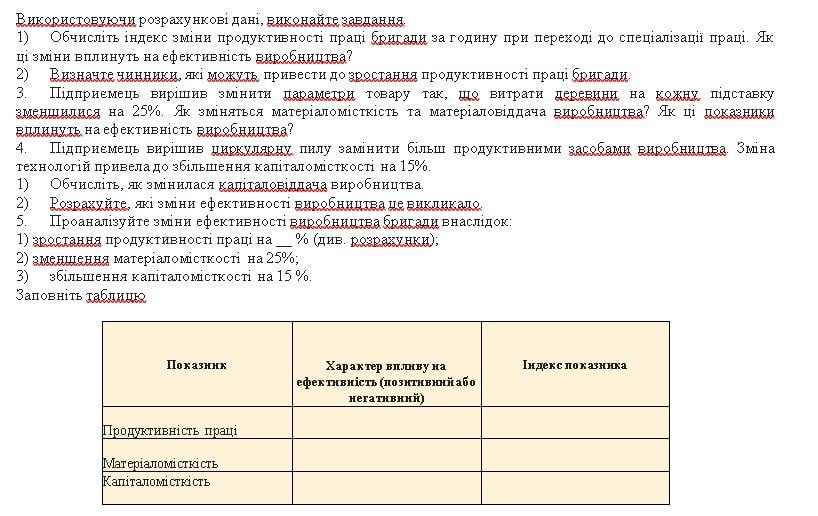 Використовуючи розрахункові дані, виконайте завдання.
1)  Обчисліть індекс зміни продуктивності праці бригади за годину при переході до спеціалізації праці. Як ці зміни вплинуть на ефективність виробництва?
2)  Визначте чинники, які можуть привести до зростання продуктивності праці бригади.
3.  Підприємець вирішив змінити параметри товару так, що витрати деревини на кожну підставку зменшилися на 25%. Як зміняться матеріаломісткість та матеріаловіддача виробництва? Як ці показники вплинуть на ефективність виробництва?
4.  Підприємець вирішив циркулярну пилу замінити більш продуктивними засобами виробництва. Зміна технологій привела до збільшення капіталомісткості на 15%.
1)  Обчисліть, як змінилася капіталовіддача виробництва.
2)  Розрахуйте, які зміни ефективності виробництва це викликало.
5.  Проаналізуйте зміни ефективності виробництва бригади внаслідок:
1) зростання продуктивності праці на __ % (див. розрахунки);
2) зменшення матеріаломісткості на 25%;
3)  збільшення капіталомісткості на 15 %.
Заповніть таблицю

| Показник | Характер впливу на ефективність (позитивний або негативний) | Індекс показника |
|---|---|---|
| Продуктивність праці | | |
| Матеріаломісткість | | |
| Капіталомісткість | | |